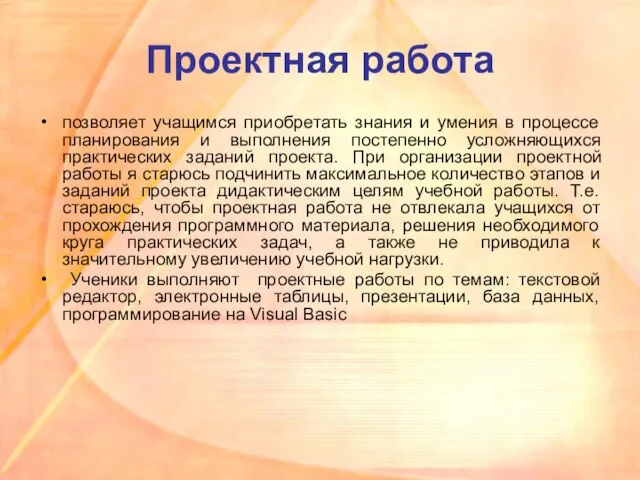 Проектная работа

• позволяет учащимся приобретать знания и умения в процессе планирования и выполнения постепенно усложняющихся практических заданий проекта. При организации проектной работы я старюсь подчинить максимальное количество этапов и заданий проекта дидактическим целям учебной работы. Т.е. стараюсь, чтобы проектная работа не отвлекала учащихся от прохождения программного материала, решения необходимого круга практических задач, а также не приводила к значительному увеличению учебной нагрузки.

• Ученики выполняют проектные работы по темам: текстовой редактор, электронные таблицы, презентации, база данных, программирование на Visual Basic